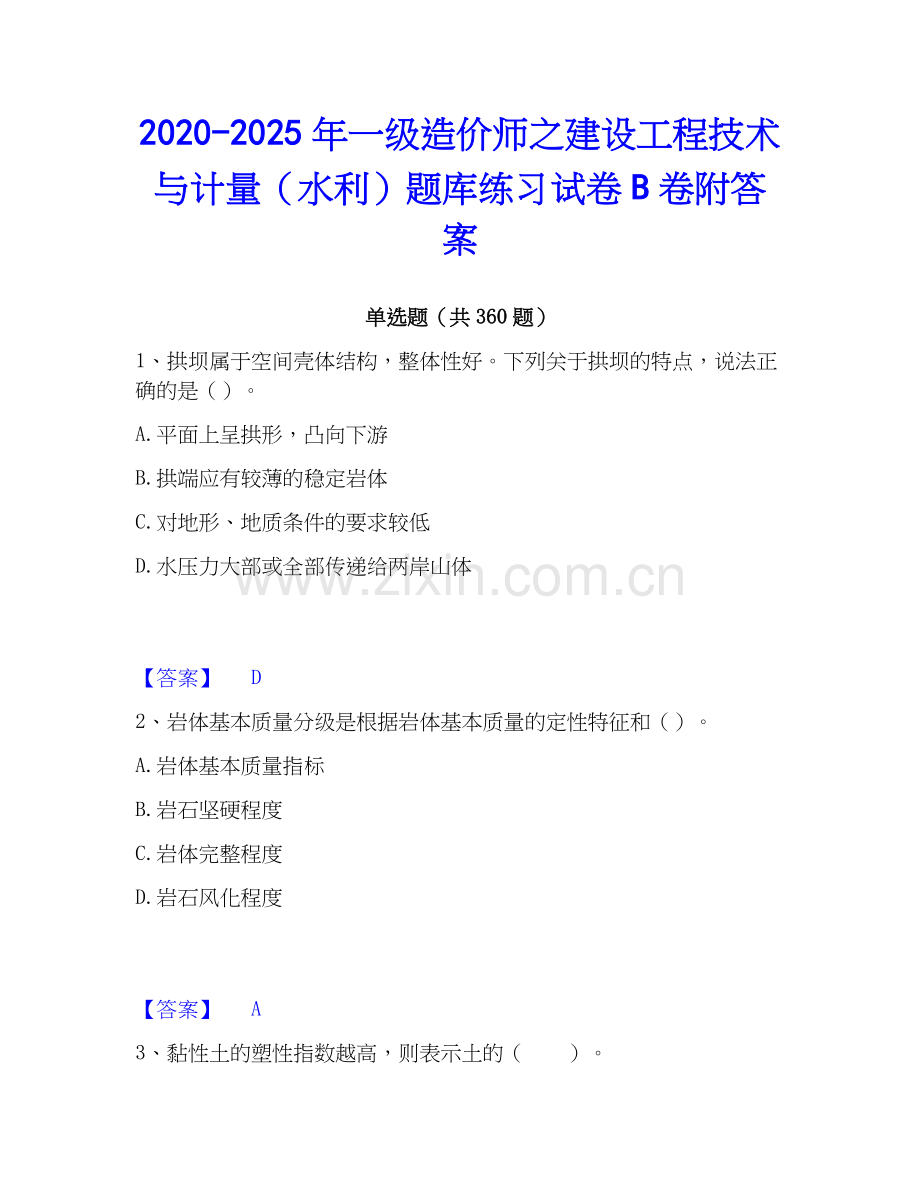 2020-2025 年一级造价师之建设工程技术与计量（水利）题库练习试卷 B 卷附答案

单选题（共 360 题）

1、拱坝属于空间壳体结构，整体性好。下列关于拱坝的特点，说法正确的是（ ）。

A. 平面上呈拱形，凸向下游

B. 拱端应有较薄的稳定岩体

C. 对地形、地质条件的要求较低

D. 水压力大部或全部传递给两岸山体

www.zixin.com.cn

【答案】 D

2、岩体基本质量分级是根据岩体基本质量的定性特征和（ ）。

A. 岩体基本质量指标

B. 岩石坚硬程度

C. 岩体完整程度

D. 岩石风化程度

【答案】 A

3、黏性土的塑性指数越高，则表示土的（ ）。